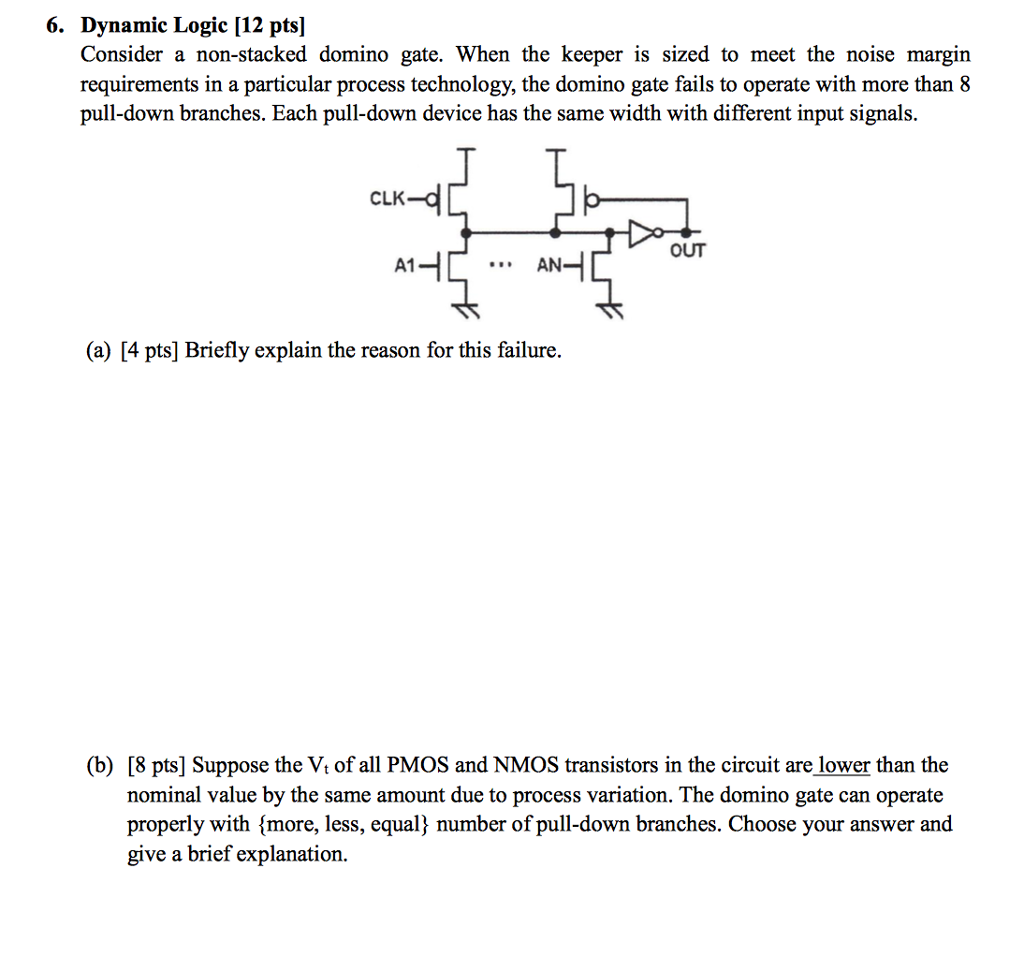 6. Dynamic Logic [12 pts]
Consider a non-stacked domino gate. When the keeper is sized to meet the noise margin requirements in a particular process technology, the domino gate fails to operate with more than 8 pull-down branches. Each pull-down device has the same width with different input signals.

CLK
A1
...
AN
OUT

(a) [4 pts] Briefly explain the reason for this failure.

(b) [8 pts] Suppose the $V_t$ of all PMOS and NMOS transistors in the circuit are lower than the nominal value by the same amount due to process variation. The domino gate can operate properly with {more, less, equal} number of pull-down branches. Choose your answer and give a brief explanation.